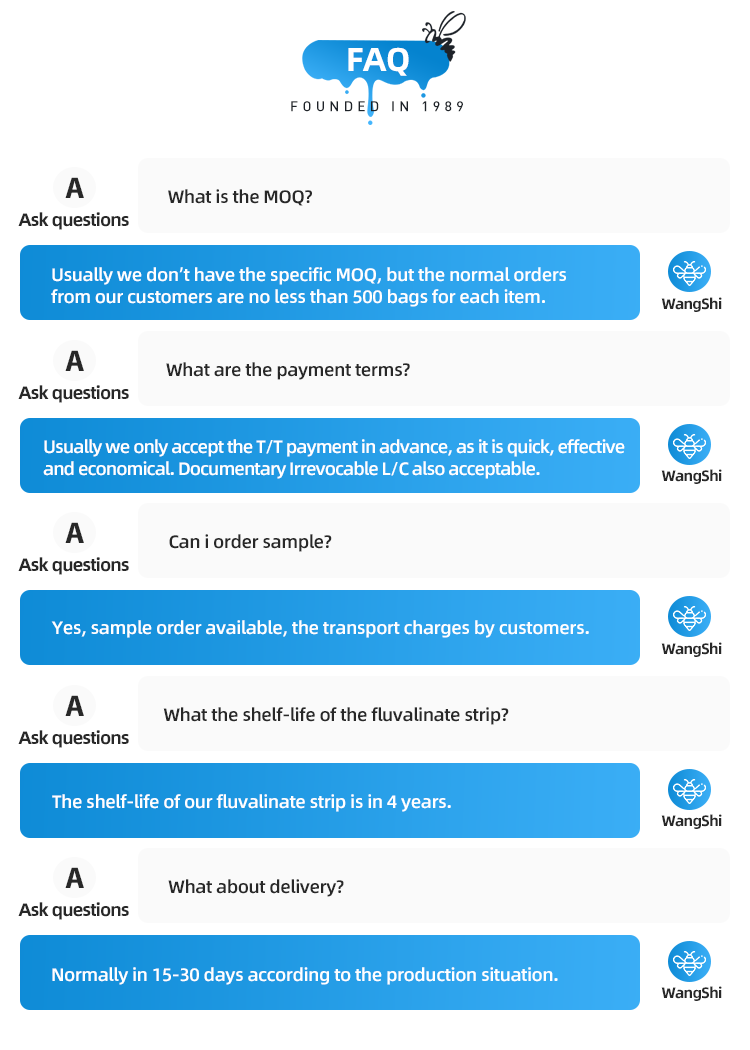 FAQ
FOUNDED IN 1989

A
Ask questions
What is the MOQ?

Usually we don't have the specific MOQ, but the normal orders from our customers are no less than 500 bags for each item.
WangShi

A
Ask questions
What are the payment terms?

Usually we only accept the T/T payment in advance, as it is quick, effective and economical. Documentary Irrevocable L/C also acceptable.
WangShi

A
Ask questions
Can i order sample?

Yes, sample order available, the transport charges by customers.
WangShi

A
Ask questions
What the shelf-life of the fluvalinate strip?

The shelf-life of our fluvalinate strip is in 4 years.
WangShi

A
Ask questions
What about delivery?

Normally in 15-30 days according to the production situation.
WangShi